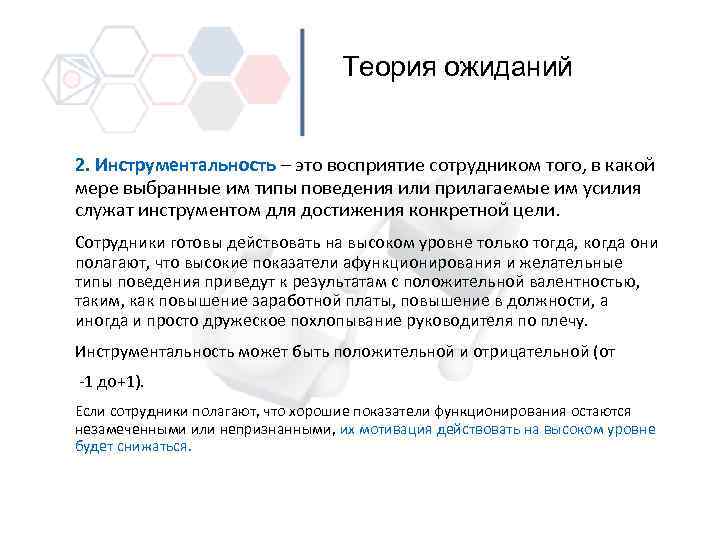 Теория ожиданий

2. Инструментальность – это восприятие сотрудником того, в какой мере выбранные им типы поведения или прилагаемые им усилия служат инструментом для достижения конкретной цели.

Сотрудники готовы действовать на высоком уровне только тогда, когда они полагают, что высокие показатели афункционирования и желательные типы поведения приведут к результатам с положительной валентностью, таким, как повышение заработной платы, повышение в должности, а иногда и просто дружеское похлопывание руководителя по плечу.

Инструментальность может быть положительной и отрицательной (от

-1 до+1).

Если сотрудники полагают, что хорошие показатели функционирования остаются незамеченными или непризнанными, их мотивация действовать на высоком уровне будет снижаться.